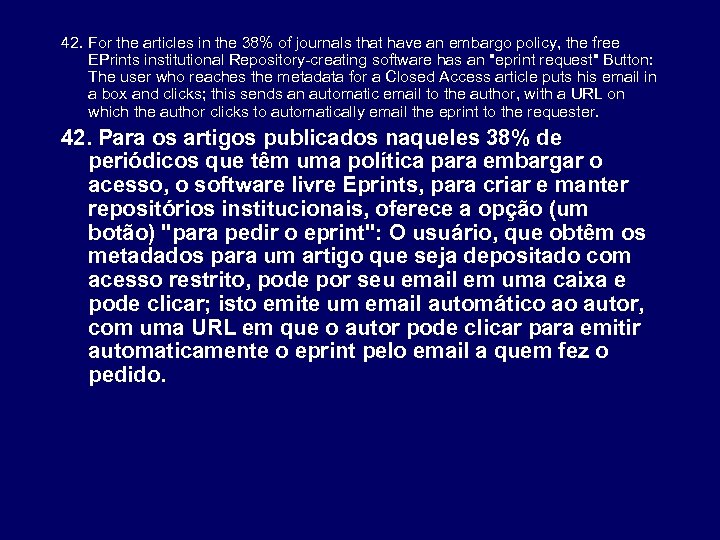 42. For the articles in the 38% of journals that have an embargo policy, the free EPrints institutional Repository-creating software has an "eprint request" Button: The user who reaches the metadata for a Closed Access article puts his email in a box and clicks; this sends an automatic email to the author, with a URL on which the author clicks to automatically email the eprint to the requester.

42. Para os artigos publicados naqueles 38% de periódicos que têm uma política para embargar o acesso, o software livre Eprints, para criar e manter repositórios institucionais, oferece a opção (um botão) "para pedir o eprint": O usuário, que obtêm os metadados para um artigo que seja depositado com acesso restrito, pode por seu email em uma caixa e pode clicar; isto emite um email automático ao autor, com uma URL em que o autor pode clicar para emitir automaticamente o eprint pelo email a quem fez o pedido.